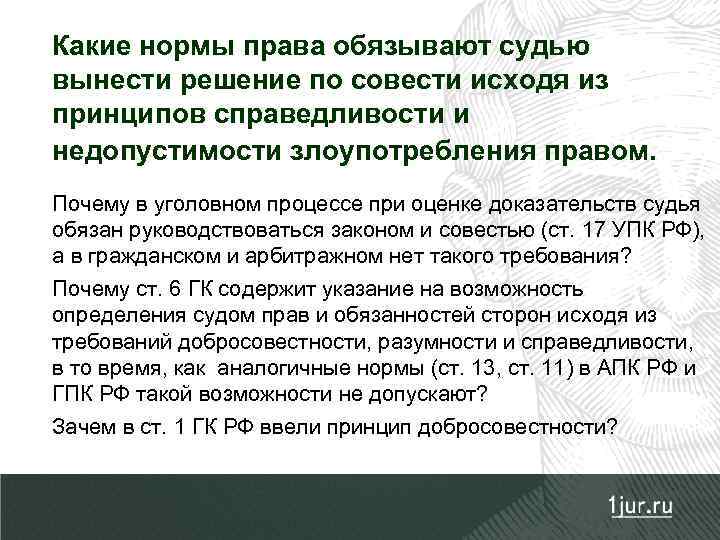 Какие нормы права обязывают судью вынести решение по совести исходя из принципов справедливости и недопустимости злоупотребления правом.

Почему в уголовном процессе при оценке доказательств судья обязан руководствоваться законом и совестью (ст. 17 УПК РФ), а в гражданском и арбитражном нет такого требования?

Почему ст. 6 ГК содержит указание на возможность определения судом прав и обязанностей сторон исходя из требований добросовестности, разумности и справедливости, в то время, как аналогичные нормы (ст. 13, ст. 11) в АПК РФ и ГПК РФ такой возможности не допускают?

Зачем в ст. 1 ГК РФ ввели принцип добросовестности?

1jur.ru